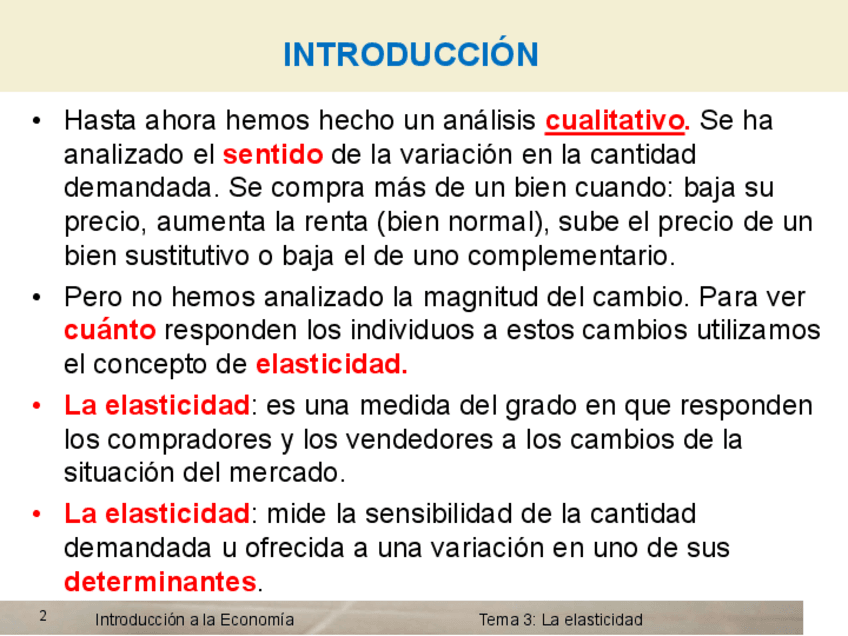 INTRODUCCIÓN

• Hasta ahora hemos hecho un análisis cualitativo. Se ha analizado el sentido de la variación en la cantidad demandada. Se compra más de un bien cuando: baja su precio, aumenta la renta (bien normal), sube el precio de un bien sustitutivo o baja el de uno complementario.

• Pero no hemos analizado la magnitud del cambio. Para ver cuánto responden los individuos a estos cambios utilizamos el concepto de elasticidad.

• La elasticidad: es una medida del grado en que responden los compradores y los vendedores a los cambios de la situación del mercado.

• La elasticidad: mide la sensibilidad de la cantidad demandada u ofrecida a una variación en uno de sus determinantes.

2 Introducción a la Economía Tema 3: La elasticidad